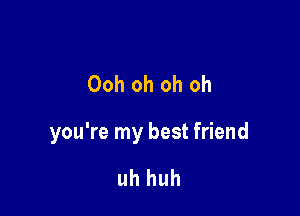 Ooh oh oh oh

you're my best friend

uh huh